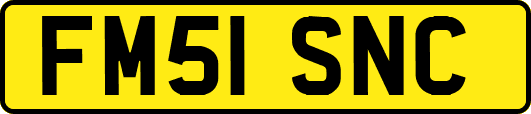 FM51 SNC